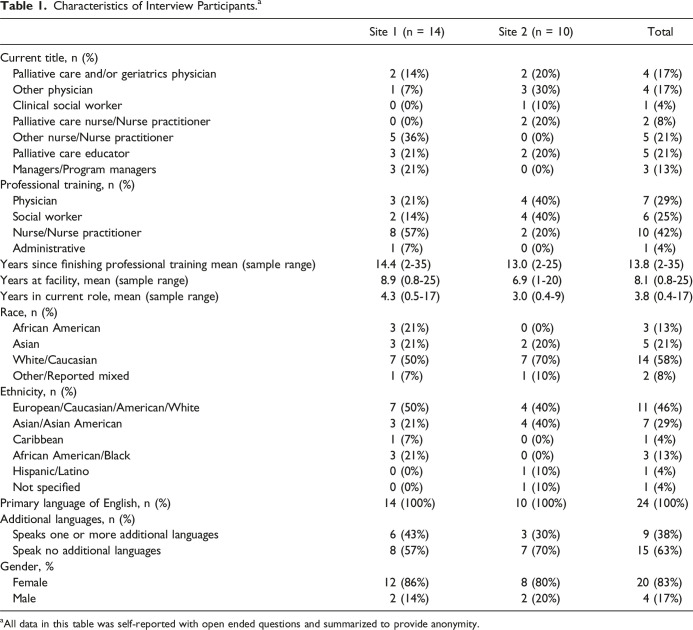 Table 1. Characteristics of Interview Participants.$^{a}$

|  | Site 1 (n = 14) | Site 2 (n = 10) | Total |
|---|---|---|---|
| Current title, n (%) |  |  |  |
| Palliative care and/or geriatrics physician | 2 (14%) | 2 (20%) | 4 (17%) |
| Other physician | 1 (7%) | 3 (30%) | 4 (17%) |
| Clinical social worker | 0 (0%) | 1 (10%) | 1 (4%) |
| Palliative care nurse/Nurse practitioner | 0 (0%) | 2 (20%) | 2 (8%) |
| Other nurse/Nurse practitioner | 5 (36%) | 0 (0%) | 5 (21%) |
| Palliative care educator | 3 (21%) | 2 (20%) | 5 (21%) |
| Managers/Program managers | 3 (21%) | 0 (0%) | 3 (13%) |
| Professional training, n (%) |  |  |  |
| Physician | 3 (21%) | 4 (40%) | 7 (29%) |
| Social worker | 2 (14%) | 4 (40%) | 6 (25%) |
| Nurse/Nurse practitioner | 8 (57%) | 2 (20%) | 10 (42%) |
| Administrative | 1 (7%) | 0 (0%) | 1 (4%) |
| Years since finishing professional training mean (sample range) | 14.4 (2-35) | 13.0 (2-25) | 13.8 (2-35) |
| Years at facility, mean (sample range) | 8.9 (0.8-25) | 6.9 (1-20) | 8.1 (0.8-25) |
| Years in current role, mean (sample range) | 4.3 (0.5-17) | 3.0 (0.4-9) | 3.8 (0.4-17) |
| Race, n (%) |  |  |  |
| African American | 3 (21%) | 0 (0%) | 3 (13%) |
| Asian | 3 (21%) | 2 (20%) | 5 (21%) |
| White/Caucasian | 7 (50%) | 7 (70%) | 14 (58%) |
| Other/Reported mixed | 1 (7%) | 1 (10%) | 2 (8%) |
| Ethnicity, n (%) |  |  |  |
| European/Caucasian/American/White | 7 (50%) | 4 (40%) | 11 (46%) |
| Asian/Asian American | 3 (21%) | 4 (40%) | 7 (29%) |
| Caribbean | 1 (7%) | 0 (0%) | 1 (4%) |
| African American/Black | 3 (21%) | 0 (0%) | 3 (13%) |
| Hispanic/Latino | 0 (0%) | 1 (10%) | 1 (4%) |
| Not specified | 0 (0%) | 1 (10%) | 1 (4%) |
| Primary language of English, n (%) | 14 (100%) | 10 (100%) | 24 (100%) |
| Additional languages, n (%) |  |  |  |
| Speaks one or more additional languages | 6 (43%) | 3 (30%) | 9 (38%) |
| Speak no additional languages | 8 (57%) | 7 (70%) | 15 (63%) |
| Gender, % |  |  |  |
| Female | 12 (86%) | 8 (80%) | 20 (83%) |
| Male | 2 (14%) | 2 (20%) | 4 (17%) |

$^{a}$All data in this table was self-reported with open ended questions and summarized to provide anonymity.